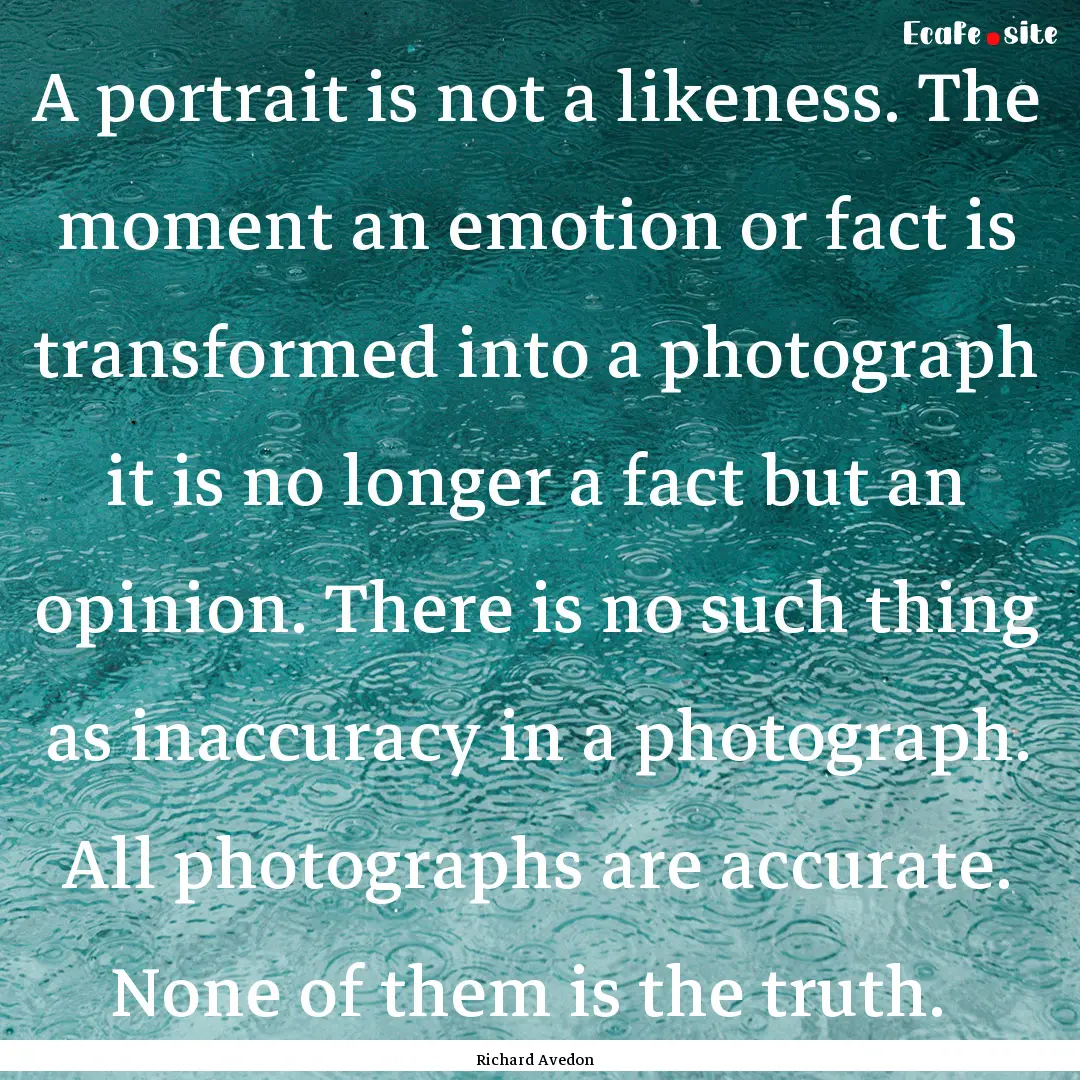 EcaFe.site

A portrait is not a likeness. The moment an emotion or fact is transformed into a photograph it is no longer a fact but an opinion. There is no such thing as inaccuracy in a photograph. All photographs are accurate. None of them is the truth.

Richard Avedon